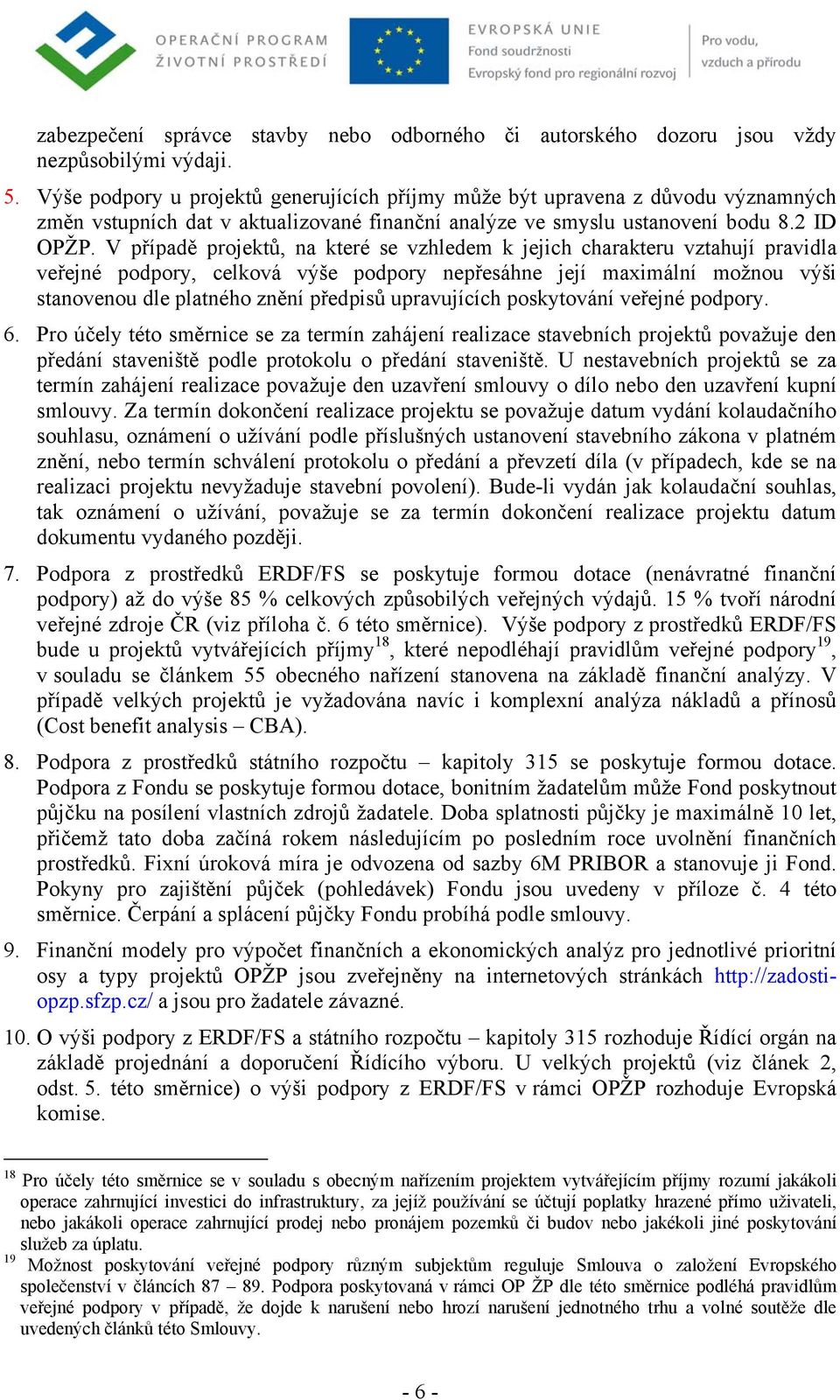 OPERAČNÍ PROGRAM
ŽIVOTNÍ PROSTŘEDÍ

EVROPSKÁ UNIE
Fond soudržnosti
Evropský fond pro regionální rozvoj

Pro vodu,
vzduch a přírodu

zabezpečení správce stavby nebo odborného či autorského dozoru jsou vždy nezpůsobilými výdaji.

5. Výše podpory u projektů generujících příjmy může být upravena z důvodu významných změn vstupních dat v aktualizované finanční analýze ve smyslu ustanovení bodu 8.2 ID OPŽP. V případě projektů, na které se vzhledem k jejich charakteru vztahují pravidla veřejné podpory, celková výše podpory nepřesáhne její maximální možnou výši stanovenou dle platného znění předpisů upravujících poskytování veřejné podpory.

6. Pro účely této směrnice se za termín zahájení realizace stavebních projektů považuje den předání staveniště podle protokolu o předání staveniště. U nestavebních projektů se za termín zahájení realizace považuje den uzavření smlouvy o dílo nebo den uzavření kupní smlouvy. Za termín dokončení realizace projektu se považuje datum vydání kolaudačního souhlasu, oznámení o užívání podle příslušných ustanovení stavebního zákona v platném znění, nebo termín schválení protokolu o předání a převzetí díla (v případech, kde se na realizaci projektu nevyžaduje stavební povolení). Bude-li vydán jak kolaudační souhlas, tak oznámení o užívání, považuje se za termín dokončení realizace projektu datum dokumentu vydaného později.

7. Podpora z prostředků ERDF/FS se poskytuje formou dotace (nenávratné finanční podpory) až do výše 85 % celkových způsobilých veřejných výdajů. 15 % tvoří národní veřejné zdroje ČR (viz příloha č. 6 této směrnice). Výše podpory z prostředků ERDF/FS bude u projektů vytvářejících příjmy$^{18}$, které nepodléhají pravidlům veřejné podpory$^{19}$, v souladu se článkem 55 obecného nařízení stanovena na základě finanční analýzy. V případě velkých projektů je vyžadována navíc i komplexní analýza nákladů a přínosů (Cost benefit analysis – CBA).

8. Podpora z prostředků státního rozpočtu – kapitoly 315 se poskytuje formou dotace. Podpora z Fondu se poskytuje formou dotace, bonitním žadatelům může Fond poskytnout půjčku na posílení vlastních zdrojů žadatele. Doba splatnosti půjčky je maximálně 10 let, přičemž tato doba začíná rokem následujícím po posledním roce uvolnění finančních prostředků. Fixní úroková míra je odvozena od sazby 6M PRIBOR a stanovuje ji Fond. Pokyny pro zajištění půjček (pohledávek) Fondu jsou uvedeny v příloze č. 4 této směrnice. Čerpání a splácení půjčky Fondu probíhá podle smlouvy.

9. Finanční modely pro výpočet finančních a ekonomických analýz pro jednotlivé prioritní osy a typy projektů OPŽP jsou zveřejněny na internetových stránkách http://zadosti-opzp.sfzp.cz/ a jsou pro žadatele závazné.

10. O výši podpory z ERDF/FS a státního rozpočtu – kapitoly 315 rozhoduje Řídící orgán na základě projednání a doporučení Řídícího výboru. U velkých projektů (viz článek 2, odst. 5. této směrnice) o výši podpory z ERDF/FS v rámci OPŽP rozhoduje Evropská komise.

$^{18}$ Pro účely této směrnice se v souladu s obecným nařízením projektem vytvářejícím příjmy rozumí jakákoli operace zahrnující investici do infrastruktury, za jejíž používání se účtují poplatky hrazené přímo uživateli, nebo jakákoli operace zahrnující prodej nebo pronájem pozemků či budov nebo jakékoli jiné poskytování služeb za úplatu.
$^{19}$ Možnost poskytování veřejné podpory různým subjektům reguluje Smlouva o založení Evropského společenství v článcích 87 – 89. Podpora poskytovaná v rámci OP ŽP dle této směrnice podléhá pravidlům veřejné podpory v případě, že dojde k narušení nebo hrozí narušení jednotného trhu a volné soutěže dle uvedených článků této Smlouvy.

- 6 -